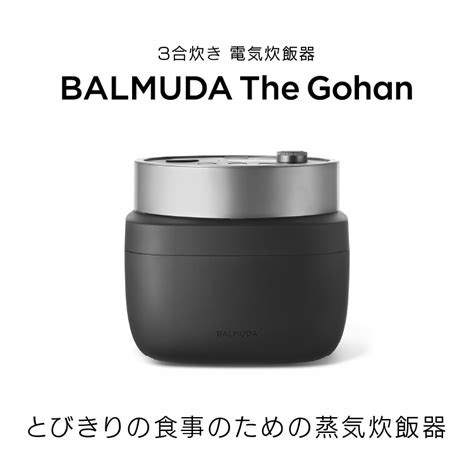 3合炊き 電気炊飯器

BALMUDA The Gohan

BALMUDA

とびきりの食事のための蒸気炊飯器